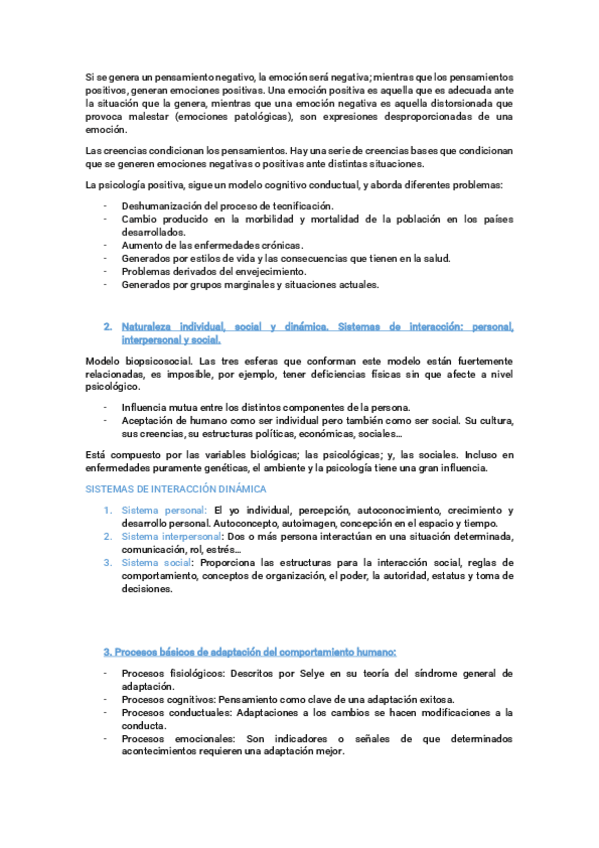 Si se genera un pensamiento negativo, la emoción será negativa; mientras que los pensamientos positivos, generan emociones positivas. Una emoción positiva es aquella que es adecuada ante la situación que la genera, mientras que una emoción negativa es aquella distorsionada que provoca malestar (emociones patológicas), son expresiones desproporcionadas de una emoción.

Las creencias condicionan los pensamientos. Hay una serie de creencias bases que condicionan que se generen emociones negativas o positivas ante distintas situaciones.

La psicología positiva, sigue un modelo cognitivo conductual, y aborda diferentes problemas:

- Deshumanización del proceso de tecnificación.
- Cambio producido en la morbilidad y mortalidad de la población en los países desarrollados.
- Aumento de las enfermedades crónicas.
- Generados por estilos de vida y las consecuencias que tienen en la salud.
- Problemas derivados del envejecimiento.
- Generados por grupos marginales y situaciones actuales.

2. Naturaleza individual, social y dinámica. Sistemas de interacción: personal, interpersonal y social.

Modelo biopsicosocial. Las tres esferas que conforman este modelo están fuertemente relacionadas, es imposible, por ejemplo, tener deficiencias físicas sin que afecte a nivel psicológico.

- Influencia mutua entre los distintos componentes de la persona.
- Aceptación de humano como ser individual pero también como ser social. Su cultura, sus creencias, su estructuras políticas, económicas, sociales…

Está compuesto por las variables biológicas; las psicológicas; y, las sociales. Incluso en enfermedades puramente genéticas, el ambiente y la psicología tiene una gran influencia.

SISTEMAS DE INTERACCIÓN DINÁMICA

1. Sistema personal: El yo individual, percepción, autoconocimiento, crecimiento y desarrollo personal. Autoconcepto, autoimagen, concepción en el espacio y tiempo.
2. Sistema interpersonal: Dos o más persona interactúan en una situación determinada, comunicación, rol, estrés…
3. Sistema social: Proporciona las estructuras para la interacción social, reglas de comportamiento, conceptos de organización, el poder, la autoridad, estatus y toma de decisiones.

3. Procesos básicos de adaptación del comportamiento humano:

- Procesos fisiológicos: Descritos por Selye en su teoría del síndrome general de adaptación.
- Procesos cognitivos: Pensamiento como clave de una adaptación exitosa.
- Procesos conductuales: Adaptaciones a los cambios se hacen modificaciones a la conducta.
- Procesos emocionales: Son indicadores o señales de que determinados acontecimientos requieren una adaptación mejor.